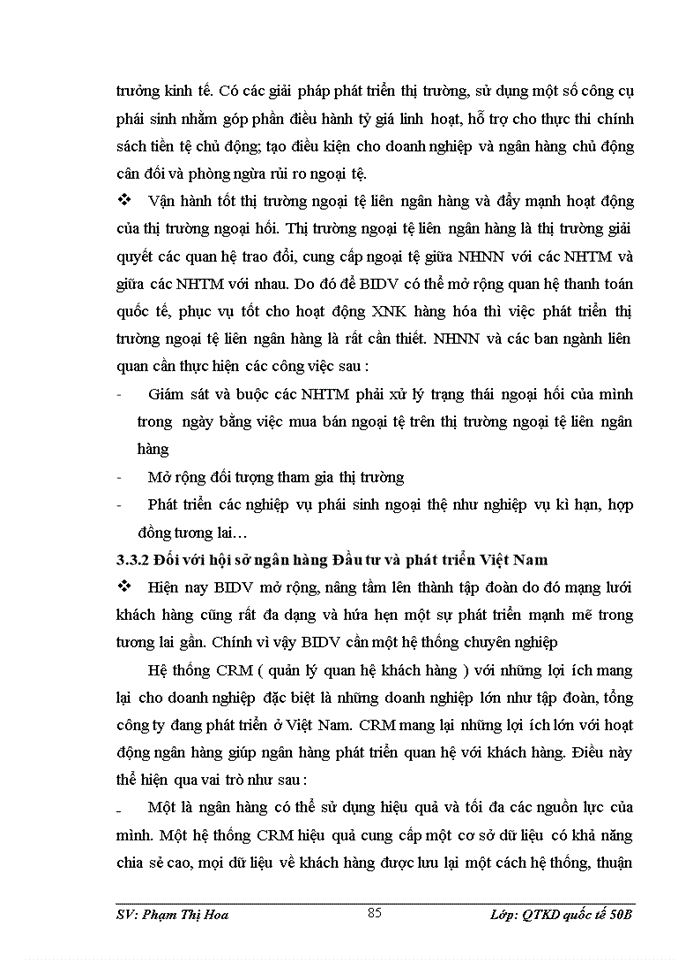 trưởng kinh tế. Có các giải pháp phát triển thị trường, sử dụng một số công cụ phái sinh nhằm góp phần điều hành tỷ giá linh hoạt, hỗ trợ cho thực thi chính sách tiền tệ chủ động; tạo điều kiện cho doanh nghiệp và ngân hàng chủ động cân đối và phòng ngừa rủi ro ngoại tệ.

❖ Vận hành tốt thị trường ngoại tệ liên ngân hàng và đẩy mạnh hoạt động của thị trường ngoại hối. Thị trường ngoại tệ liên ngân hàng là thị trường giải quyết các quan hệ trao đổi, cung cấp ngoại tệ giữa NHNN với các NHTM và giữa các NHTM với nhau. Do đó để BIDV có thể mở rộng quan hệ thanh toán quốc tế, phục vụ tốt cho hoạt động XNK hàng hóa thì việc phát triển thị trường ngoại tệ liên ngân hàng là rất cần thiết. NHNN và các ban ngành liên quan cần thực hiện các công việc sau :

- Giám sát và buộc các NHTM phải xử lý trạng thái ngoại hối của mình trong ngày bằng việc mua bán ngoại tệ trên thị trường ngoại tệ liên ngân hàng

- Mở rộng đối tượng tham gia thị trường

- Phát triển các nghiệp vụ phái sinh ngoại thệ như nghiệp vụ kì hạn, hợp đồng tương lai…

3.3.2 Đối với hội sở ngân hàng Đầu tư và phát triển Việt Nam

❖ Hiện nay BIDV mở rộng, nâng tầm lên thành tập đoàn do đó mạng lưới khách hàng cũng rất đa dạng và hứa hẹn một sự phát triển mạnh mẽ trong tương lai gần. Chính vì vậy BIDV cần một hệ thống chuyên nghiệp

Hệ thống CRM ( quản lý quan hệ khách hàng ) với những lợi ích mang lại cho doanh nghiệp đặc biệt là những doanh nghiệp lớn như tập đoàn, tổng công ty đang phát triển ở Việt Nam. CRM mang lại những lợi ích lớn với hoạt động ngân hàng giúp ngân hàng phát triển quan hệ với khách hàng. Điều này thể hiện qua vai trò như sau :

- Một là ngân hàng có thể sử dụng hiệu quả và tối đa các nguồn lực của mình. Một hệ thống CRM hiệu quả cung cấp một cơ sở dữ liệu có khả năng chia sẻ cao, mọi dữ liệu về khách hàng được lưu lại một cách hệ thống, thuận

SV: Phạm Thị Hoa 85 Lớp: QTKD quốc tế 50B